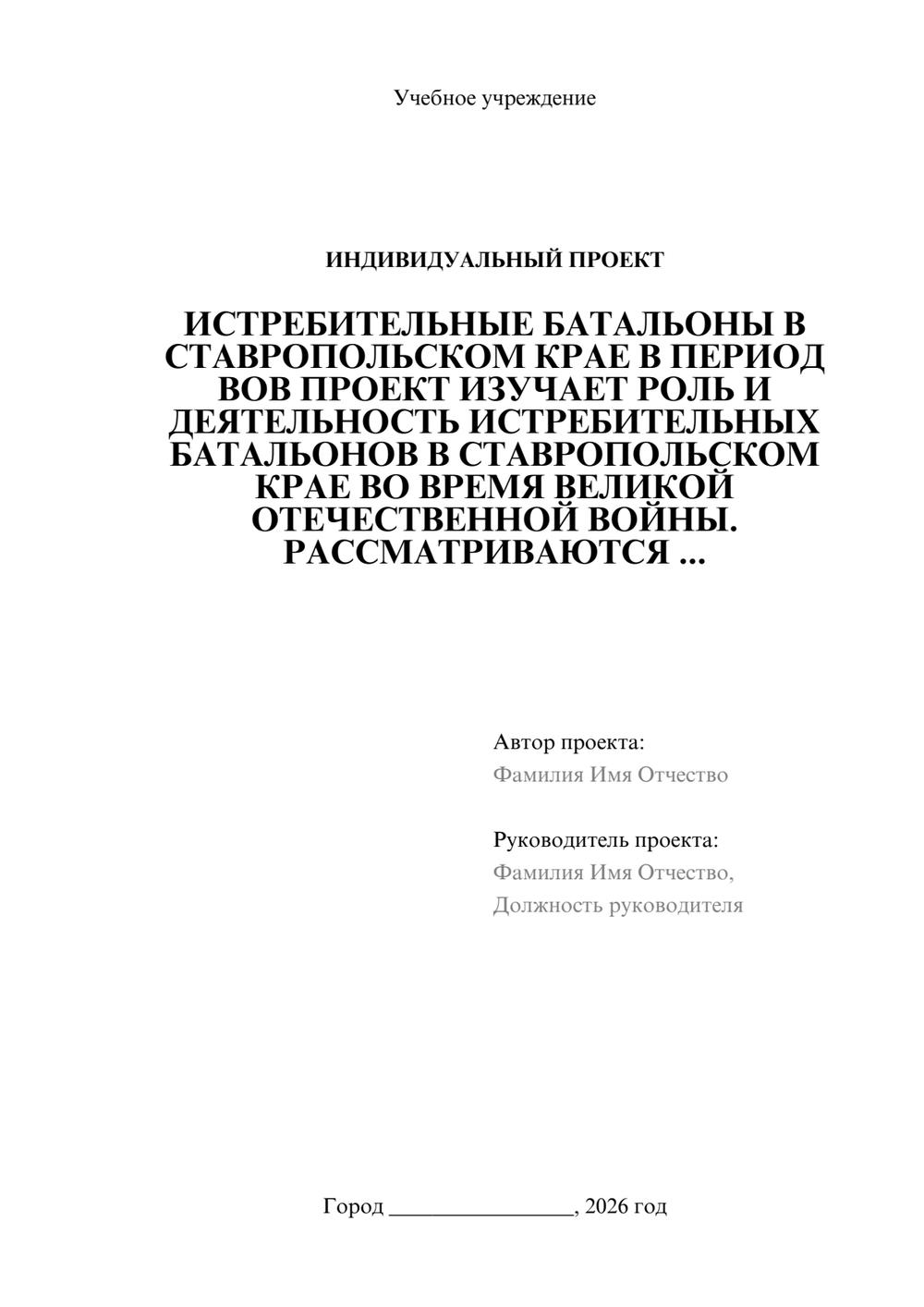 Учебное учреждение

ИНДИВИДУАЛЬНЫЙ ПРОЕКТ

ИСТРЕБИТЕЛЬНЫЕ БАТАЛЬОНЫ В СТАВРОПОЛЬСКОМ КРАЕ В ПЕРИОД ВОВ ПРОЕКТ ИЗУЧАЕТ РОЛЬ И ДЕЯТЕЛЬНОСТЬ ИСТРЕБИТЕЛЬНЫХ БАТАЛЬОНОВ В СТАВРОПОЛЬСКОМ КРАЕ ВО ВРЕМЯ ВЕЛИКОЙ ОТЕЧЕСТВЕННОЙ ВОЙНЫ. РАССМАТРИВАЮТСЯ ...

Автор проекта:
Фамилия Имя Отчество

Руководитель проекта:
Фамилия Имя Отчество,
Должность руководителя

Город ________________, 2026 год